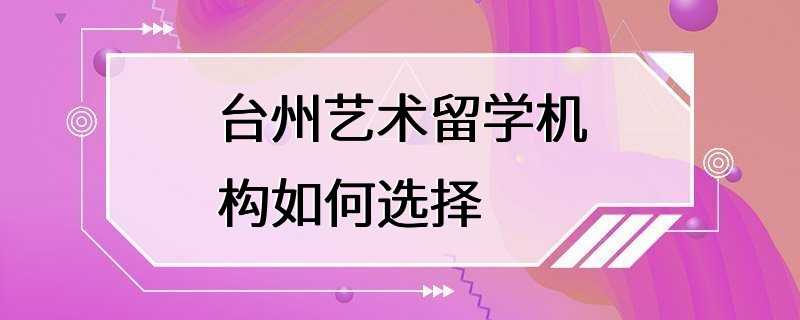 台州艺术留学机构如何选择